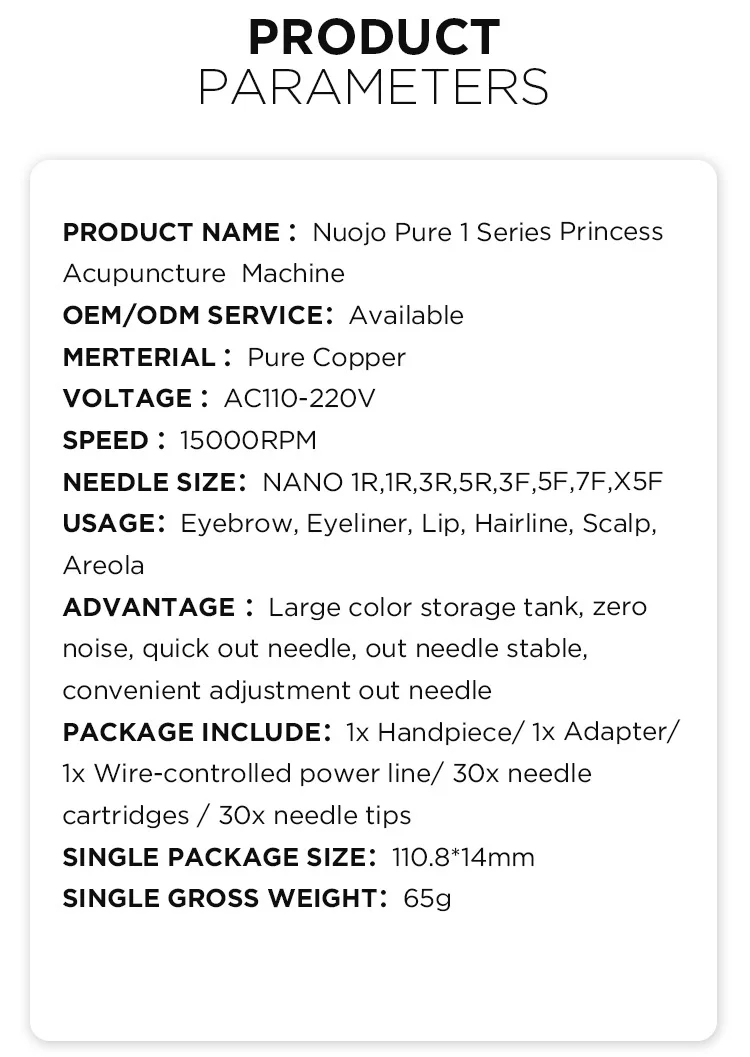 PRODUCT
PARAMETERS

PRODUCT NAME： Nuojo Pure 1 Series Princess Acupuncture Machine
OEM/ODM SERVICE： Available
MERTERIAL： Pure Copper
VOLTAGE： AC110-220V
SPEED： 15000RPM
NEEDLE SIZE： NANO 1R,1R,3R,5R,3F,5F,7F,X5F
USAGE： Eyebrow, Eyeliner, Lip, Hairline, Scalp, Areola
ADVANTAGE： Large color storage tank, zero noise, quick out needle, out needle stable, convenient adjustment out needle
PACKAGE INCLUDE： 1x Handpiece/ 1x Adapter/ 1x Wire-controlled power line/ 30x needle cartridges / 30x needle tips
SINGLE PACKAGE SIZE： 110.8*14mm
SINGLE GROSS WEIGHT： 65g